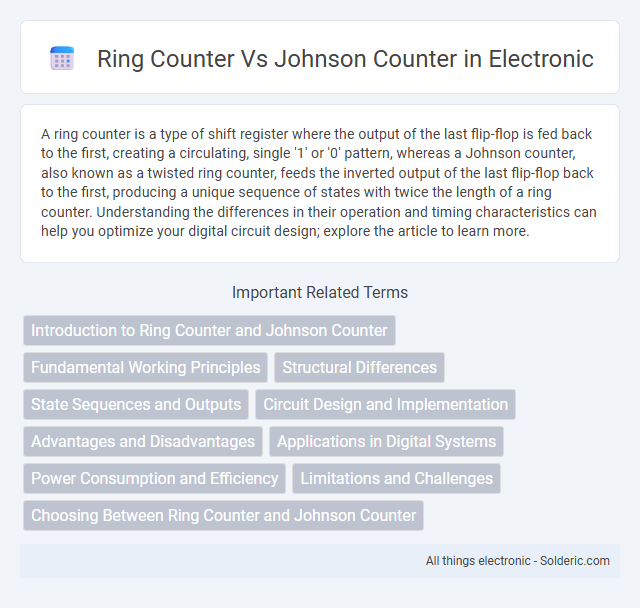 Ring Counter Vs Johnson Counter in Electronic

A ring counter is a type of shift register where the output of the last flip-flop is fed back to the first, creating a circulating, single '1' or '0' pattern, whereas a Johnson counter, also known as a twisted ring counter, feeds the inverted output of the last flip-flop back to the first, producing a unique sequence of states with twice the length of a ring counter. Understanding the differences in their operation and timing characteristics can help you optimize your digital circuit design; explore the article to learn more.

Important Related Terms

Introduction to Ring Counter and Johnson Counter

Fundamental Working Principles

Structural Differences

State Sequences and Outputs

Circuit Design and Implementation

Advantages and Disadvantages

Applications in Digital Systems

Power Consumption and Efficiency

Limitations and Challenges

Choosing Between Ring Counter and Johnson Counter

All things electronic - Solderic.com